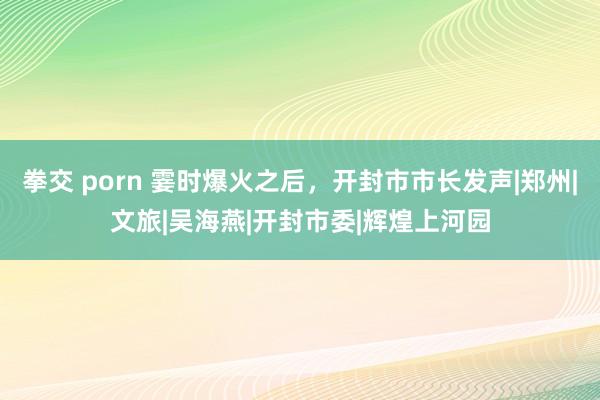 拳交 porn 霎时爆火之后，开封市市长发声|郑州|文旅|吴海燕|开封市委|辉煌上河园